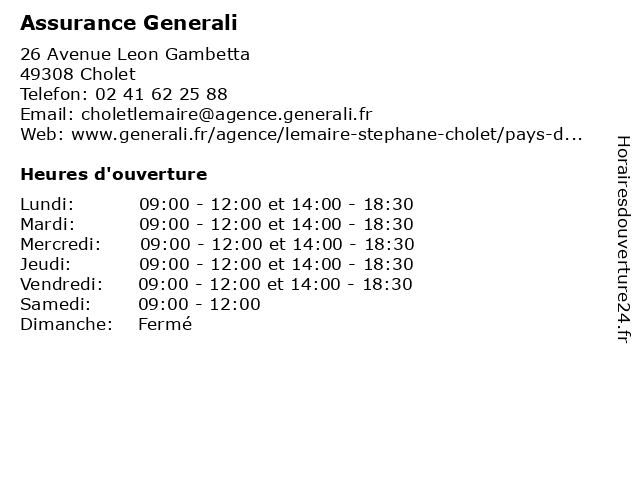 Assurance Generali

26 Avenue Leon Gambetta
49308 Cholet
Telefon: 02 41 62 25 88
Email: choletlemaire@agence.generali.fr
Web: www.generali.fr/agence/lemaire-stephane-cholet/pays-d...

Heures d'ouverture

| | |
|---|---|
| Lundi: | 09:00 - 12:00 et 14:00 - 18:30 |
| Mardi: | 09:00 - 12:00 et 14:00 - 18:30 |
| Mercredi: | 09:00 - 12:00 et 14:00 - 18:30 |
| Jeudi: | 09:00 - 12:00 et 14:00 - 18:30 |
| Vendredi: | 09:00 - 12:00 et 14:00 - 18:30 |
| Samedi: | 09:00 - 12:00 |
| Dimanche: | Fermé |

Horairesdouverture24.fr